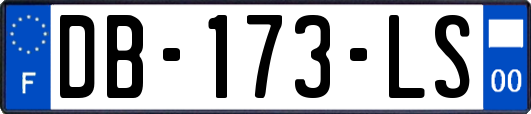 F

DB-173-LS

00